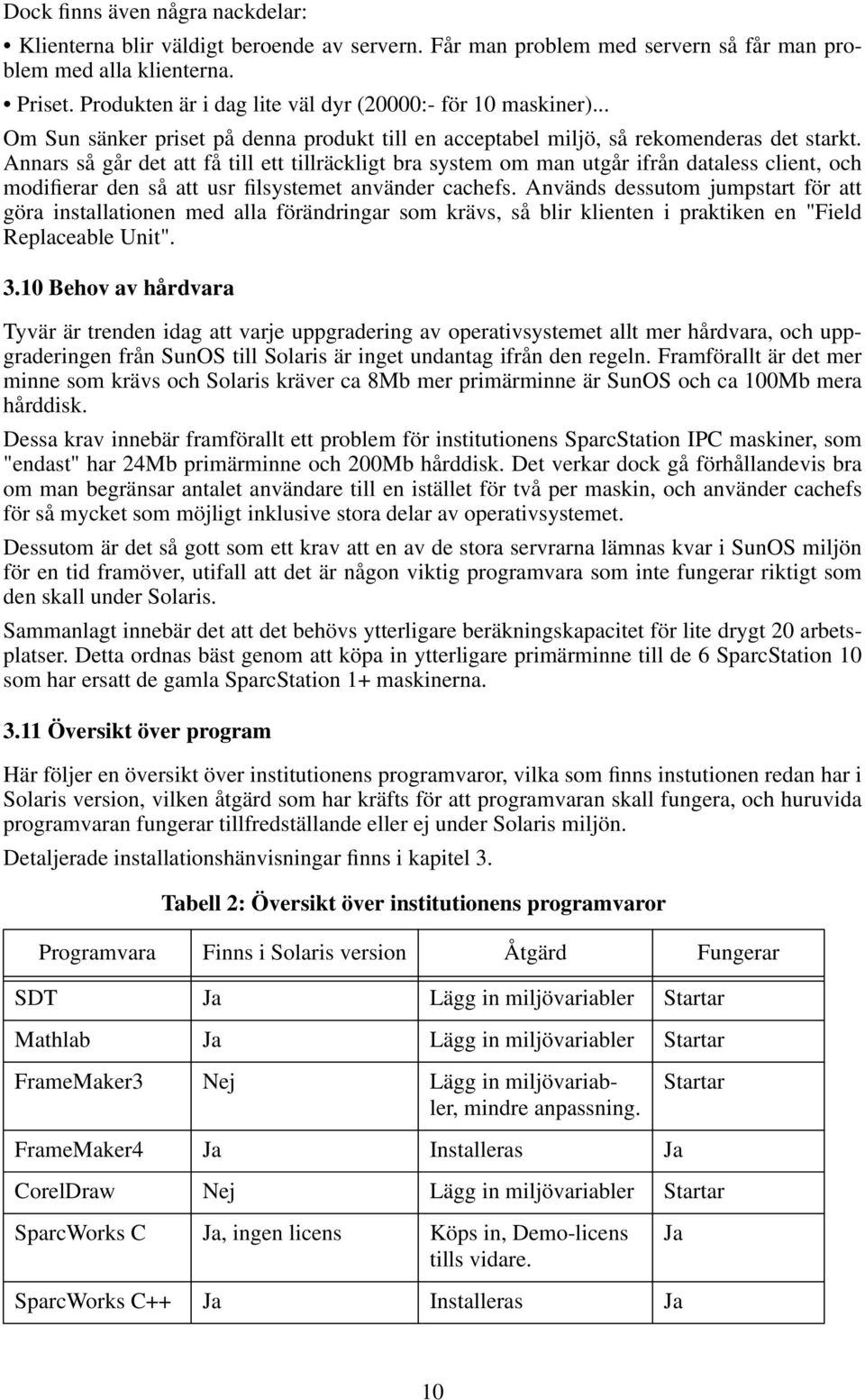 Dock finns även några nackdelar:

• Klienterna blir väldigt beroende av servern. Får man problem med servern så får man problem med alla klienterna.

• Priset. Produkten är i dag lite väl dyr (20000:- för 10 maskiner)...

Om Sun sänker priset på denna produkt till en acceptabel miljö, så rekomenderas det starkt. Annars så går det att få till ett tillräckligt bra system om man utgår ifrån dataless client, och modifierar den så att usr filsystemet använder cachefs. Används dessutom jumpstart för att göra installationen med alla förändringar som krävs, så blir klienten i praktiken en "Field Replaceable Unit".

3.10 Behov av hårdvara

Tyvär är trenden idag att varje uppgradering av operativsystemet allt mer hårdvara, och uppgraderingen från SunOS till Solaris är inget undantag ifrån den regeln. Framförallt är det mer minne som krävs och Solaris kräver ca 8Mb mer primärminne är SunOS och ca 100Mb mera hårddisk.

Dessa krav innebär framförallt ett problem för institutionens SparcStation IPC maskiner, som "endast" har 24Mb primärminne och 200Mb hårddisk. Det verkar dock gå förhållandevis bra om man begränsar antalet användare till en istället för två per maskin, och använder cachefs för så mycket som möjligt inklusive stora delar av operativsystemet.

Dessutom är det så gott som ett krav att en av de stora servrarna lämnas kvar i SunOS miljön för en tid framöver, utifall att det är någon viktig programvara som inte fungerar riktigt som den skall under Solaris.

Sammanlagt innebär det att det behövs ytterligare beräkningskapacitet för lite drygt 20 arbetsplatser. Detta ordnas bäst genom att köpa in ytterligare primärminne till de 6 SparcStation 10 som har ersatt de gamla SparcStation 1+ maskinerna.

3.11 Översikt över program

Här följer en översikt över institutionens programvaror, vilka som finns instutionen redan har i Solaris version, vilken åtgärd som har kräfts för att programvaran skall fungera, och huruvida programvaran fungerar tillfredställande eller ej under Solaris miljön.

Detaljerade installationshänvisningar finns i kapitel 3.

Tabell 2: Översikt över institutionens programvaror

| Programvara | Finns i Solaris version | Åtgärd | Fungerar |
|---|---|---|---|
| SDT | Ja | Lägg in miljövariabler | Startar |
| Mathlab | Ja | Lägg in miljövariabler | Startar |
| FrameMaker3 | Nej | Lägg in miljövariabler, mindre anpassning. | Startar |
| FrameMaker4 | Ja | Installeras | Ja |
| CorelDraw | Nej | Lägg in miljövariabler | Startar |
| SparcWorks C | Ja, ingen licens | Köps in, Demo-licens tills vidare. | Ja |
| SparcWorks C++ | Ja | Installeras | Ja |

10